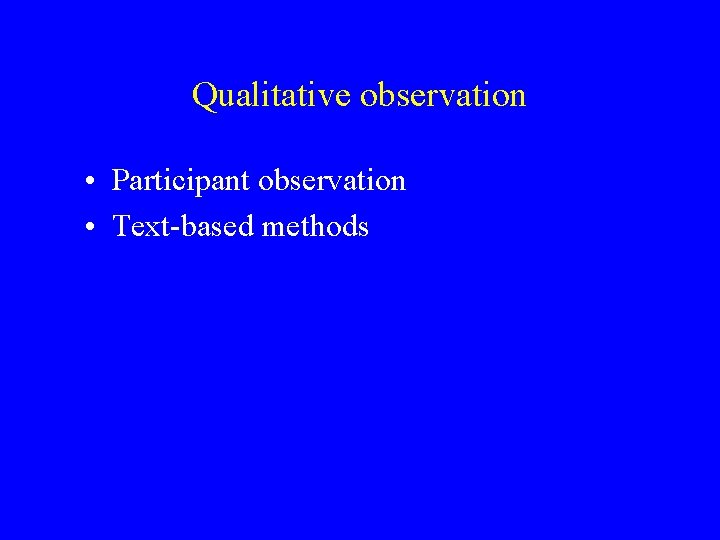 Qualitative observation

• Participant observation
• Text-based methods